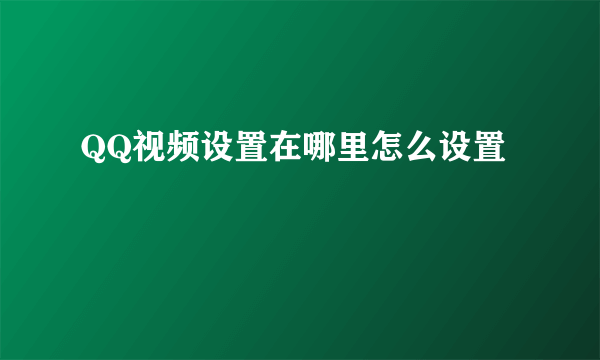 QQ视频设置在哪里怎么设置